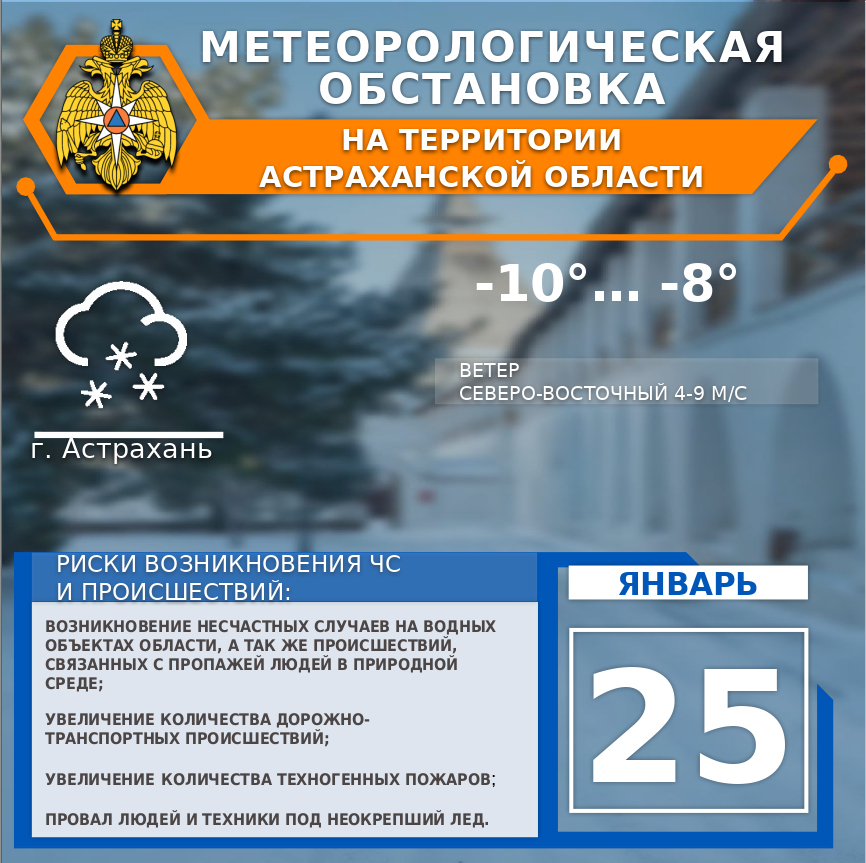 МЕТЕОРОЛОГИЧЕСКАЯ ОБСТАНОВКА

НА ТЕРРИТОРИИ АСТРАХАНСКОЙ ОБЛАСТИ

-10°... -8°

ВЕТЕР
СЕВЕРО-ВОСТОЧНЫЙ 4-9 М/С

г. Астрахань

РИСКИ ВОЗНИКНОВЕНИЯ ЧС И ПРОИСШЕСТВИЙ:

ВОЗНИКНОВЕНИЕ НЕСЧАСТНЫХ СЛУЧАЕВ НА ВОДНЫХ ОБЪЕКТАХ ОБЛАСТИ, А ТАК ЖЕ ПРОИСШЕСТВИЙ, СВЯЗАННЫХ С ПРОПАЖЕЙ ЛЮДЕЙ В ПРИРОДНОЙ СРЕДЕ;

УВЕЛИЧЕНИЕ КОЛИЧЕСТВА ДОРОЖНО-ТРАНСПОРТНЫХ ПРОИСШЕСТВИЙ;

УВЕЛИЧЕНИЕ КОЛИЧЕСТВА ТЕХНОГЕННЫХ ПОЖАРОВ;

ПРОВАЛ ЛЮДЕЙ И ТЕХНИКИ ПОД НЕОКРЕПШИЙ ЛЕД.

ЯНВАРЬ

25